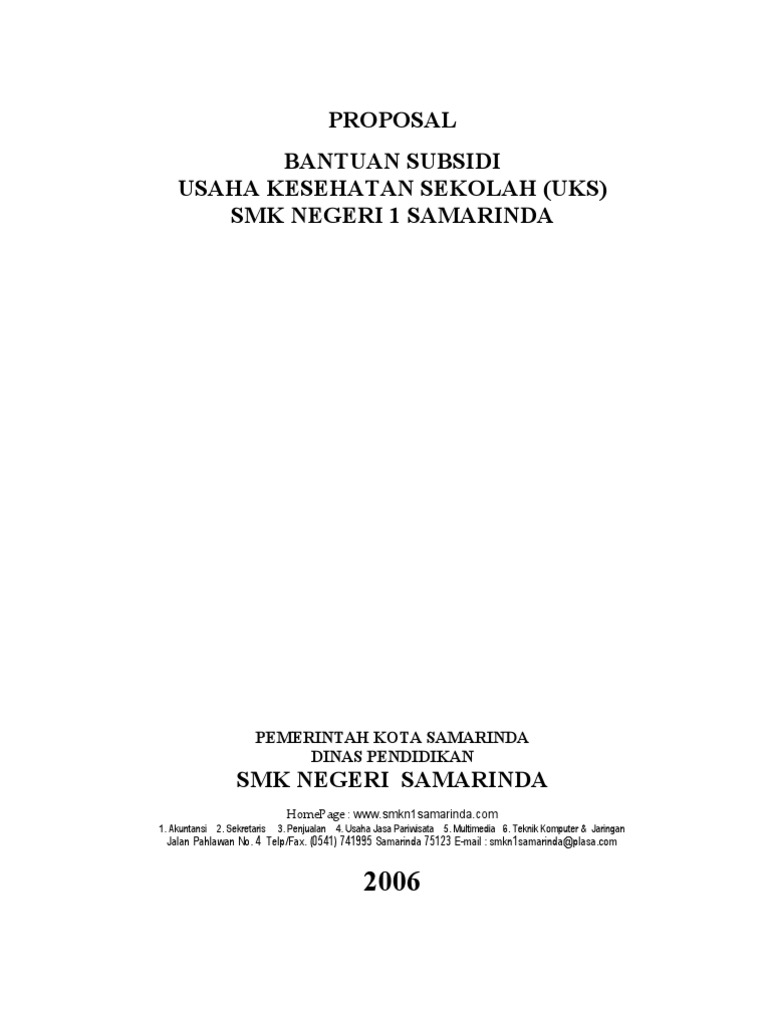 PROPOSAL

BANTUAN SUBSIDI
USAHA KESEHATAN SEKOLAH (UKS)
SMK NEGERI 1 SAMARINDA

PEMERINTAH KOTA SAMARINDA
DINAS PENDIDIKAN
SMK NEGERI SAMARINDA

HomePage : www.smkn1samarinda.com
1. Akuntansi 2. Sekretaris 3. Penjualan 4. Usaha Jasa Pariwisata 5. Multimedia 6. Teknik Komputer & Jaringan
Jalan Pahlawan No. 4 Telp/Fax. (0541) 741995 Samarinda 75123 E-mail : smkn1samarinda@plasa.com

2006